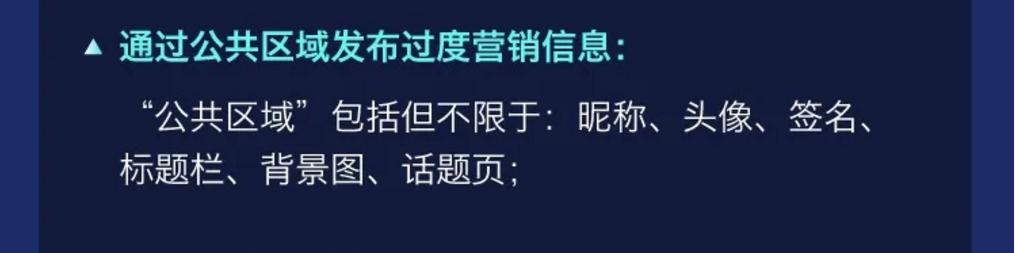 ▲ 通过公共区域发布过度营销信息：

“公共区域”包括但不限于：昵称、头像、签名、标题栏、背景图、话题页；